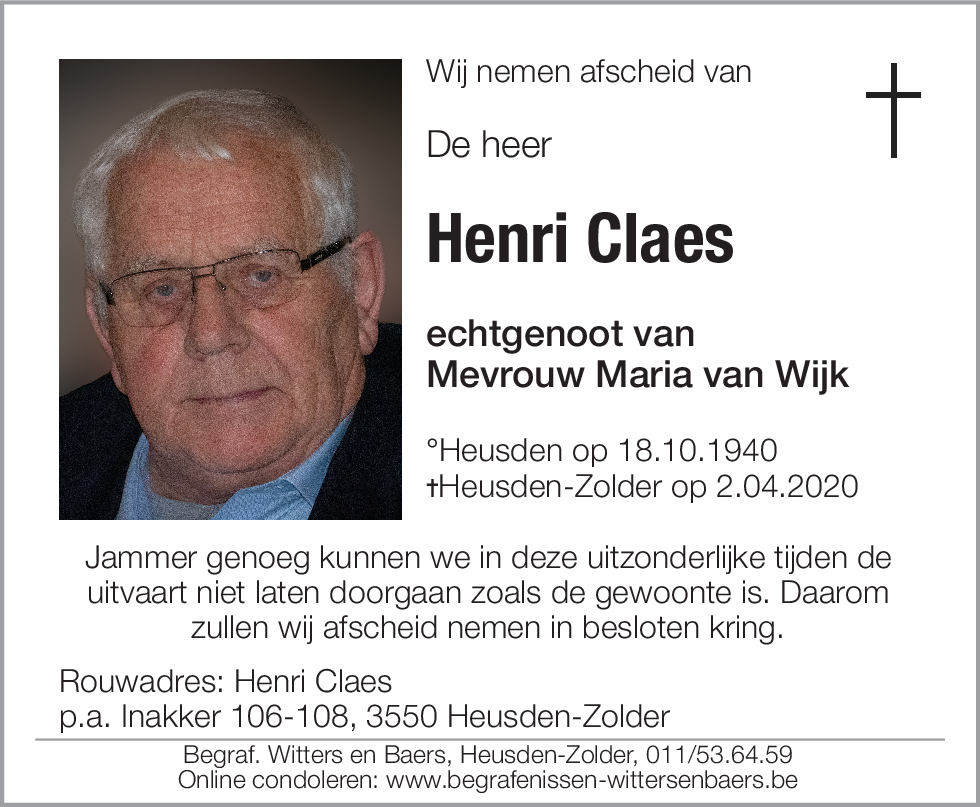 Wij nemen afscheid van

De heer

Henri Claes

echtgenoot van
Mevrouw Maria van Wijk

°Heusden op 18.10.1940
†Heusden-Zolder op 2.04.2020

Jammer genoeg kunnen we in deze uitzonderlijke tijden de uitvaart niet laten doorgaan zoals de gewoonte is. Daarom zullen wij afscheid nemen in besloten kring.

Rouwadres: Henri Claes
p.a. Inakker 106-108, 3550 Heusden-Zolder

Begraf. Witters en Baers, Heusden-Zolder, 011/53.64.59
Online condoleren: www.begrafenissen-wittersenbaers.be